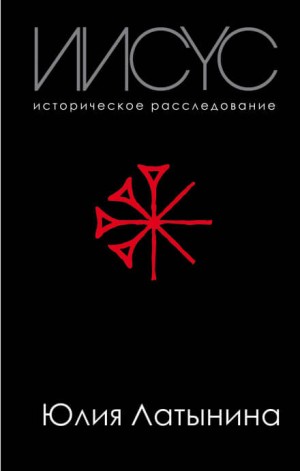 ИИСУС
историческое расследование

Юлия Латынина